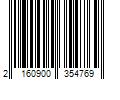 2 160900 354769